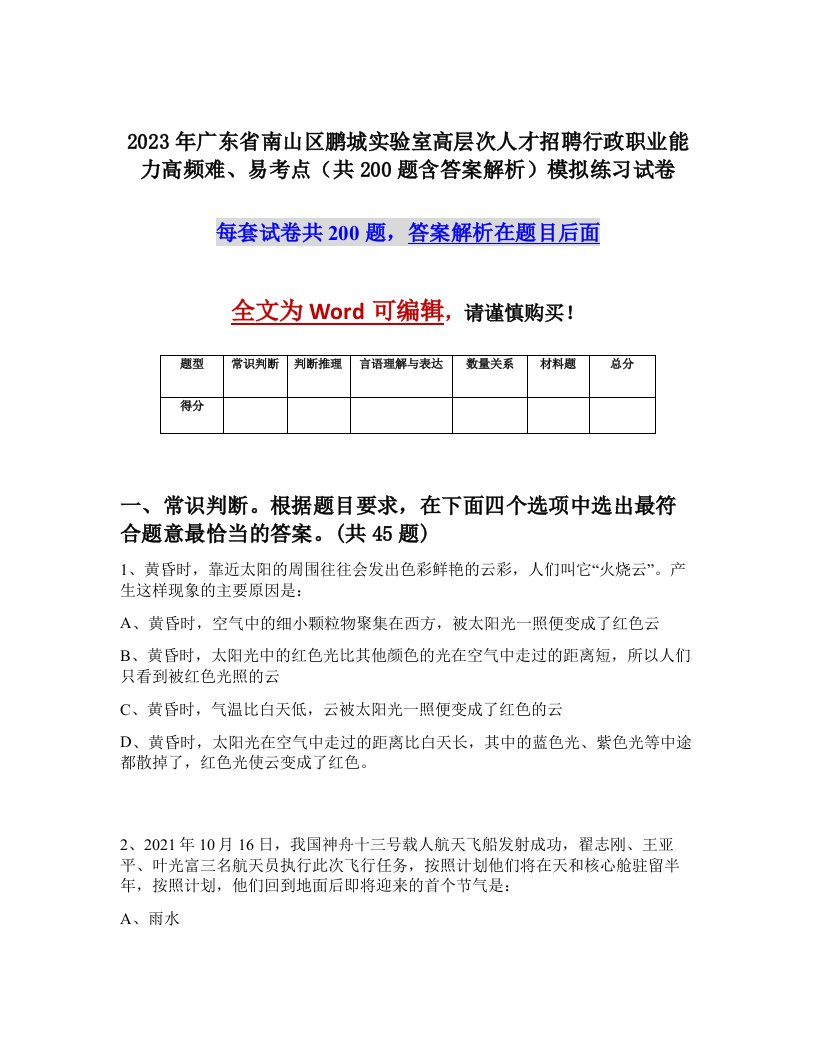 2023年广东省南山区鹏城实验室高层次人才招聘行政职业能力高频难、易考点（共200题含答案解析）模拟练习试卷

每套试卷共200题，答案解析在题目后面

全文为Word可编辑，请谨慎购买！

| 题型 | 常识判断 | 判断推理 | 言语理解与表达 | 数量关系 | 材料题 | 总分 |
|---|---|---|---|---|---|---|
| 得分 | | | | | | |

一、常识判断。根据题目要求，在下面四个选项中选出最符合题意最恰当的答案。(共45题)

1、黄昏时，靠近太阳的周围往往会发出色彩鲜艳的云彩，人们叫它“火烧云”。产生这样现象的主要原因是：

A、黄昏时，空气中的细小颗粒物聚集在西方，被太阳光一照便变成了红色云

B、黄昏时，太阳光中的红色光比其他颜色的光在空气中走过的距离短，所以人们只看到被红色光照的云

C、黄昏时，气温比白天低，云被太阳光一照便变成了红色的云

D、黄昏时，太阳光在空气中走过的距离比白天长，其中的蓝色光、紫色光等中途都散掉了，红色光使云变成了红色。

2、2021年10月16日，我国神舟十三号载人航天飞船发射成功，翟志刚、王亚平、叶光富三名航天员执行此次飞行任务，按照计划他们将在天和核心舱驻留半年，按照计划，他们回到地面后即将迎来的首个节气是：

A、雨水